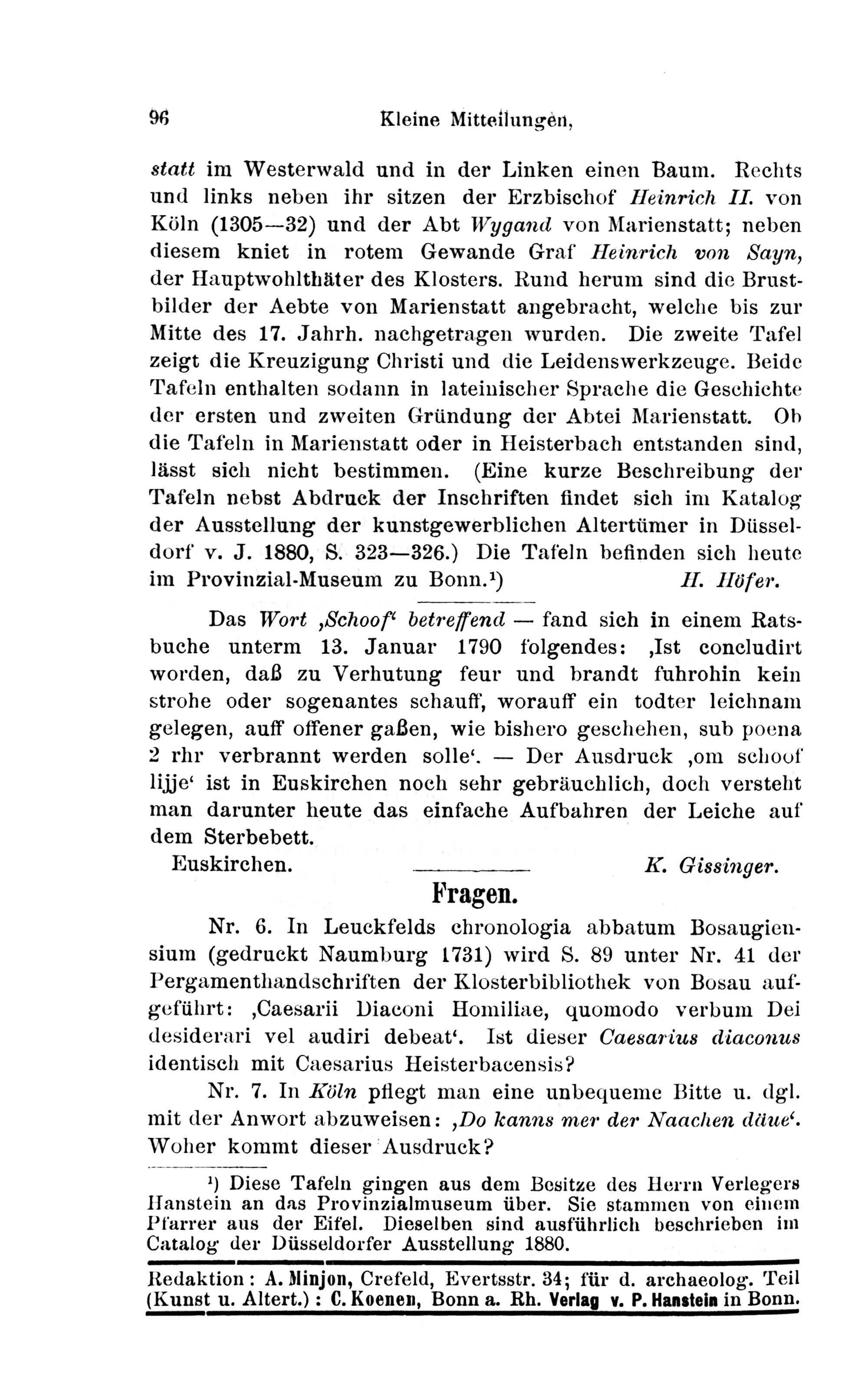 96 Kleine Mitteilungen,

statt im Westerwald und in der Linken einen Baum. Rechts und links neben ihr sitzen der Erzbischof Heinrich II. von Köln (1305—32) und der Abt Wygand von Marienstatt; neben diesem kniet in rotem Gewande Graf Heinrich von Sayn, der Hauptwohlthäter des Klosters. Rund herum sind die Brustbilder der Aebte von Marienstatt angebracht, welche bis zur Mitte des 17. Jahrh. nachgetragen wurden. Die zweite Tafel zeigt die Kreuzigung Christi und die Leidenswerkzeuge. Beide Tafeln enthalten sodann in lateinischer Sprache die Geschichte der ersten und zweiten Gründung der Abtei Marienstatt. Ob die Tafeln in Marienstatt oder in Heisterbach entstanden sind, lässt sich nicht bestimmen. (Eine kurze Beschreibung der Tafeln nebst Abdruck der Inschriften findet sich im Katalog der Ausstellung der kunstgewerblichen Altertümer in Düsseldorf v. J. 1880, S. 323—326.) Die Tafeln befinden sich heute im Provinzial-Museum zu Bonn.¹) H. Höfer.

Das Wort ‚Schoof‘ betreffend — fand sich in einem Ratsbuche unterm 13. Januar 1790 folgendes: ‚Ist concludirt worden, daß zu Verhutung feur und brandt fuhrohin kein strohe oder sogenantes schauff, worauff ein todter leichnam gelegen, auff offener gaßen, wie bishero geschehen, sub poena 2 rhr verbrannt werden solle‘. — Der Ausdruck ‚om schoof lijje‘ ist in Euskirchen noch sehr gebräuchlich, doch versteht man darunter heute das einfache Aufbahren der Leiche auf dem Sterbebett.

Euskirchen. K. Gissinger.

Fragen.

Nr. 6. In Leuckfelds chronologia abbatum Bosaugiensium (gedruckt Naumburg 1731) wird S. 89 unter Nr. 41 der Pergamenthandschriften der Klosterbibliothek von Bosau aufgeführt: ‚Caesarii Diaconi Homiliae, quomodo verbum Dei desiderari vel audiri debeat‘. Ist dieser Caesarius diaconus identisch mit Caesarius Heisterbacensis?

Nr. 7. In Köln pflegt man eine unbequeme Bitte u. dgl. mit der Anwort abzuweisen: ‚Do kanns mer der Naachen däue‘. Woher kommt dieser Ausdruck?

¹) Diese Tafeln gingen aus dem Besitze des Herrn Verlegers Hanstein an das Provinzialmuseum über. Sie stammen von einem Pfarrer aus der Eifel. Dieselben sind ausführlich beschrieben im Catalog der Düsseldorfer Ausstellung 1880.

Redaktion: A. Minjon, Crefeld, Evertsstr. 34; für d. archaeolog. Teil (Kunst u. Altert.): C. Koenen, Bonn a. Rh. Verlag v. P. Hanstein in Bonn.